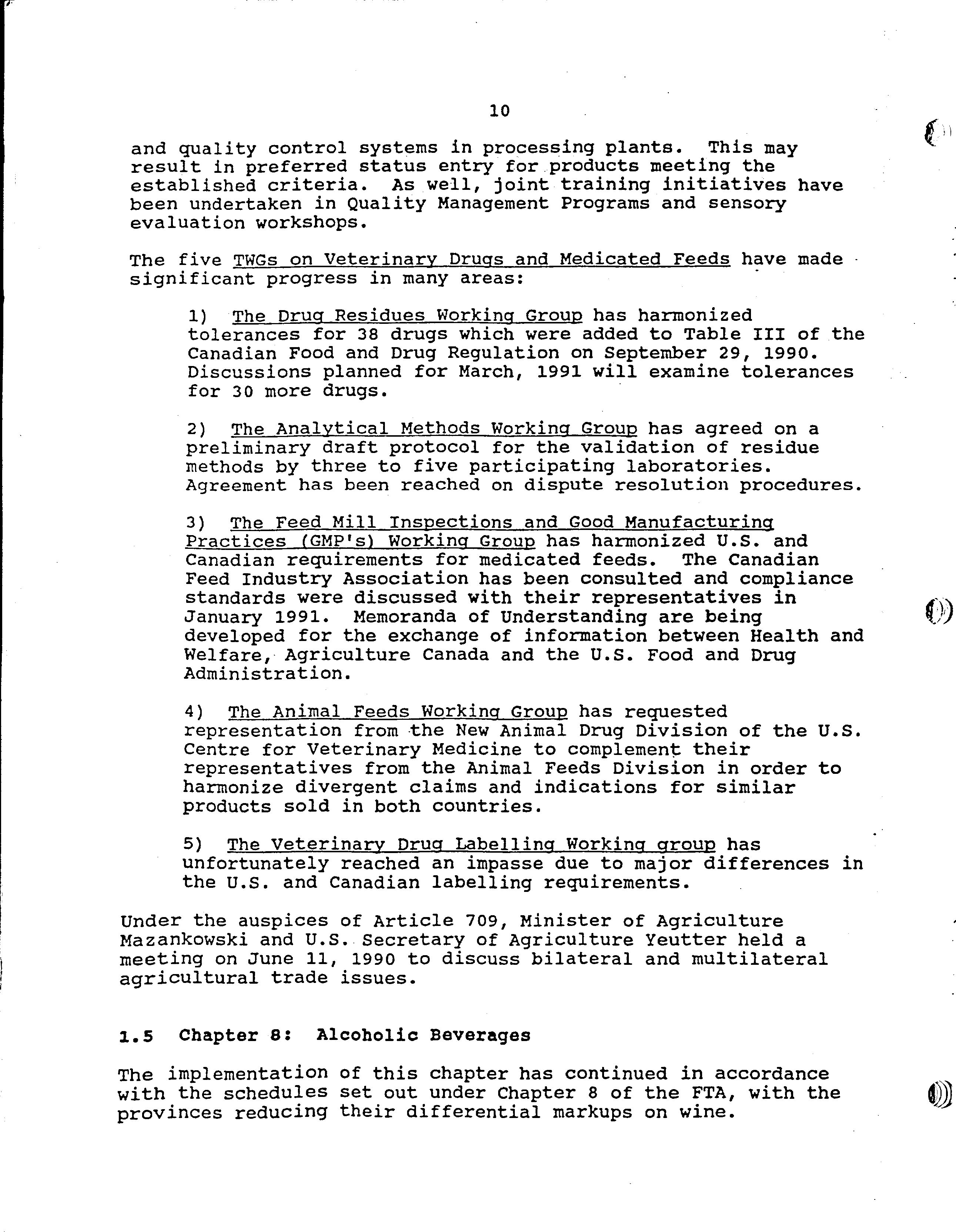 10

and quality control systems in processing plants. This may result in preferred status entry for products meeting the established criteria. As well, joint training initiatives have been undertaken in Quality Management Programs and sensory evaluation workshops.

The five TWGs on Veterinary Drugs and Medicated Feeds have made significant progress in many areas:

1) The Drug Residues Working Group has harmonized tolerances for 38 drugs which were added to Table III of the Canadian Food and Drug Regulation on September 29, 1990. Discussions planned for March, 1991 will examine tolerances for 30 more drugs.

2) The Analytical Methods Working Group has agreed on a preliminary draft protocol for the validation of residue methods by three to five participating laboratories. Agreement has been reached on dispute resolution procedures.

3) The Feed Mill Inspections and Good Manufacturing Practices (GMP's) Working Group has harmonized U.S. and Canadian requirements for medicated feeds. The Canadian Feed Industry Association has been consulted and compliance standards were discussed with their representatives in January 1991. Memoranda of Understanding are being developed for the exchange of information between Health and Welfare, Agriculture Canada and the U.S. Food and Drug Administration.

4) The Animal Feeds Working Group has requested representation from the New Animal Drug Division of the U.S. Centre for Veterinary Medicine to complement their representatives from the Animal Feeds Division in order to harmonize divergent claims and indications for similar products sold in both countries.

5) The Veterinary Drug Labelling Working group has unfortunately reached an impasse due to major differences in the U.S. and Canadian labelling requirements.

Under the auspices of Article 709, Minister of Agriculture Mazankowski and U.S. Secretary of Agriculture Yeutter held a meeting on June 11, 1990 to discuss bilateral and multilateral agricultural trade issues.

1.5 Chapter 8: Alcoholic Beverages

The implementation of this chapter has continued in accordance with the schedules set out under Chapter 8 of the FTA, with the provinces reducing their differential markups on wine.